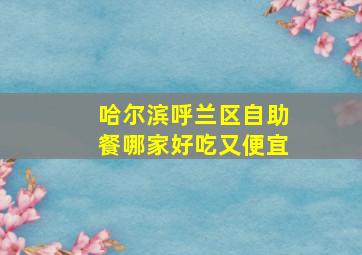 哈尔滨呼兰区自助餐哪家好吃又便宜